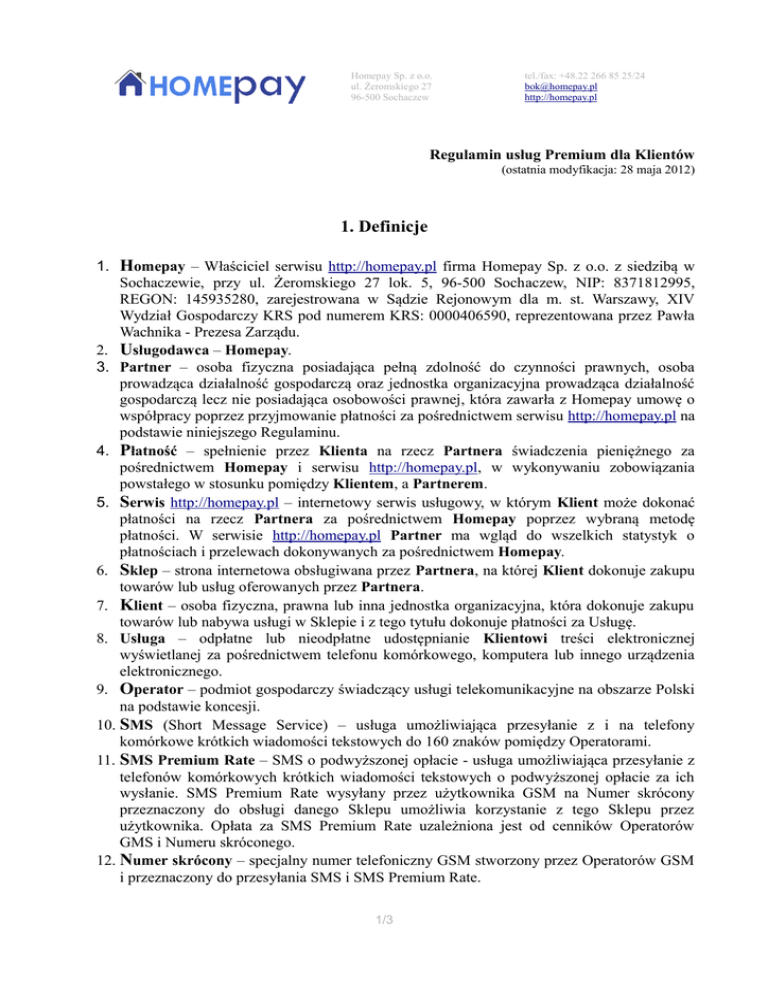 HOMEpay

Homepay Sp. z o.o.
ul. Żeromskiego 27
96-500 Sochaczew

tel./fax: +48.22 266 85 25/24
bok@homepay.pl
http://homepay.pl

Regulamin usług Premium dla Klientów
(ostatnia modyfikacja: 28 maja 2012)

1. Definicje

1. Homepay – Właściciel serwisu http://homepay.pl firma Homepay Sp. z o.o. z siedzibą w Sochaczewie, przy ul. Żeromskiego 27 lok. 5, 96-500 Sochaczew, NIP: 8371812995, REGON: 145935280, zarejestrowana w Sądzie Rejonowym dla m. st. Warszawy, XIV Wydział Gospodarczy KRS pod numerem KRS: 0000406590, reprezentowana przez Pawła Wachnika - Prezesa Zarządu.
2. Usługodawca – Homepay.
3. Partner – osoba fizyczna posiadająca pełną zdolność do czynności prawnych, osoba prowadząca działalność gospodarczą oraz jednostka organizacyjna prowadząca działalność gospodarczą lecz nie posiadająca osobowości prawnej, która zawarła z Homepay umowę o współpracy poprzez przyjmowanie płatności za pośrednictwem serwisu http://homepay.pl na podstawie niniejszego Regulaminu.
4. Płatność – spełnienie przez Klienta na rzecz Partnera świadczenia pieniężnego za pośrednictwem Homepay i serwisu http://homepay.pl, w wykonywaniu zobowiązania powstałego w stosunku pomiędzy Klientem, a Partnerem.
5. Serwis http://homepay.pl – internetowy serwis usługowy, w którym Klient może dokonać płatności na rzecz Partnera za pośrednictwem Homepay poprzez wybraną metodę płatności. W serwisie http://homepay.pl Partner ma wgląd do wszelkich statystyk o płatnościach i przelewach dokonywanych za pośrednictwem Homepay.
6. Sklep – strona internetowa obsługiwana przez Partnera, na której Klient dokonuje zakupu towarów lub usług oferowanych przez Partnera.
7. Klient – osoba fizyczna, prawna lub inna jednostka organizacyjna, która dokonuje zakupu towarów lub nabywa usługi w Sklepie i z tego tytułu dokonuje płatności za Usługę.
8. Usługa – odpłatne lub nieodpłatne udostępnianie Klientowi treści elektronicznej wyświetlanej za pośrednictwem telefonu komórkowego, komputera lub innego urządzenia elektronicznego.
9. Operator – podmiot gospodarczy świadczący usługi telekomunikacyjne na obszarze Polski na podstawie koncesji.
10. SMS (Short Message Service) – usługa umożliwiająca przesyłanie z i na telefony komórkowe krótkich wiadomości tekstowych do 160 znaków pomiędzy Operatorami.
11. SMS Premium Rate – SMS o podwyższonej opłacie - usługa umożliwiająca przesyłanie z telefonów komórkowych krótkich wiadomości tekstowych o podwyższonej opłacie za ich wysłanie. SMS Premium Rate wysyłany przez użytkownika GSM na Numer skrócony przeznaczony do obsługi danego Sklepu umożliwia korzystanie z tego Sklepu przez użytkownika. Opłata za SMS Premium Rate uzależniona jest od cenników Operatorów GMS i Numeru skróconego.
12. Numer skrócony – specjalny numer telefoniczny GSM stworzony przez Operatorów GSM i przeznaczony do przesyłania SMS i SMS Premium Rate.

1/3